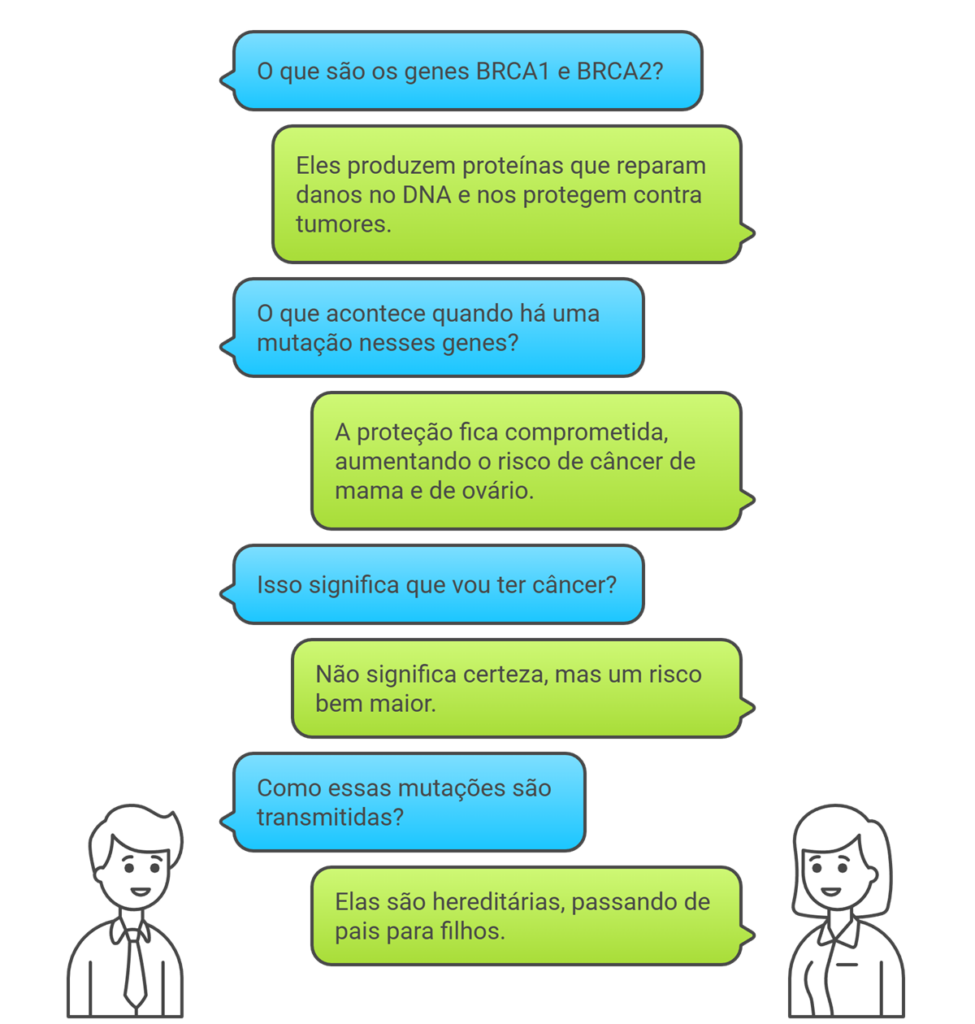 O que são os genes BRCA1 e BRCA2?

Eles produzem proteínas que reparam danos no DNA e nos protegem contra tumores.

O que acontece quando há uma mutação nesses genes?

A proteção fica comprometida, aumentando o risco de câncer de mama e de ovário.

Isso significa que vou ter câncer?

Não significa certeza, mas um risco bem maior.

Como essas mutações são transmitidas?

Elas são hereditárias, passando de pais para filhos.